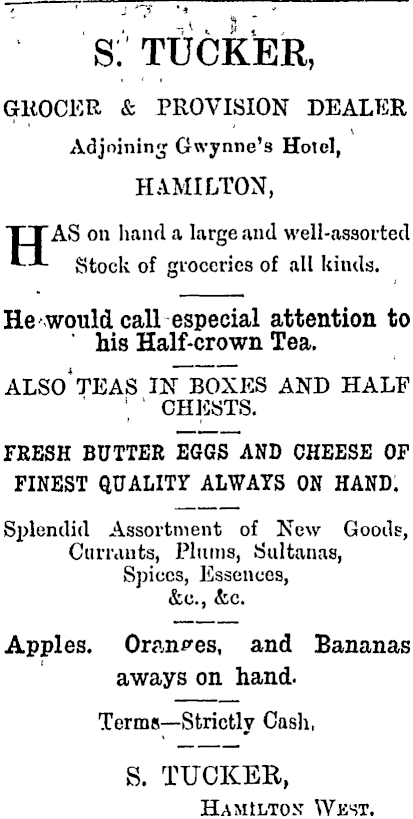 S. TUCKER,

GROCER & PROVISION DEALER

Adjoining Gwynne's Hotel,

HAMILTON,

HAS on hand a large and well-assorted Stock of groceries of all kinds.

He would call especial attention to his Half-crown Tea.

ALSO TEAS IN BOXES AND HALF CHESTS.

FRESH BUTTER EGGS AND CHEESE OF FINEST QUALITY ALWAYS ON HAND.

Splendid Assortment of New Goods, Currants, Plums, Sultanas, Spices, Essences, &c., &c.

Apples. Oranges, and Bananas aways on hand.

Terms—Strictly Cash.

S. TUCKER,

HAMILTON WEST.